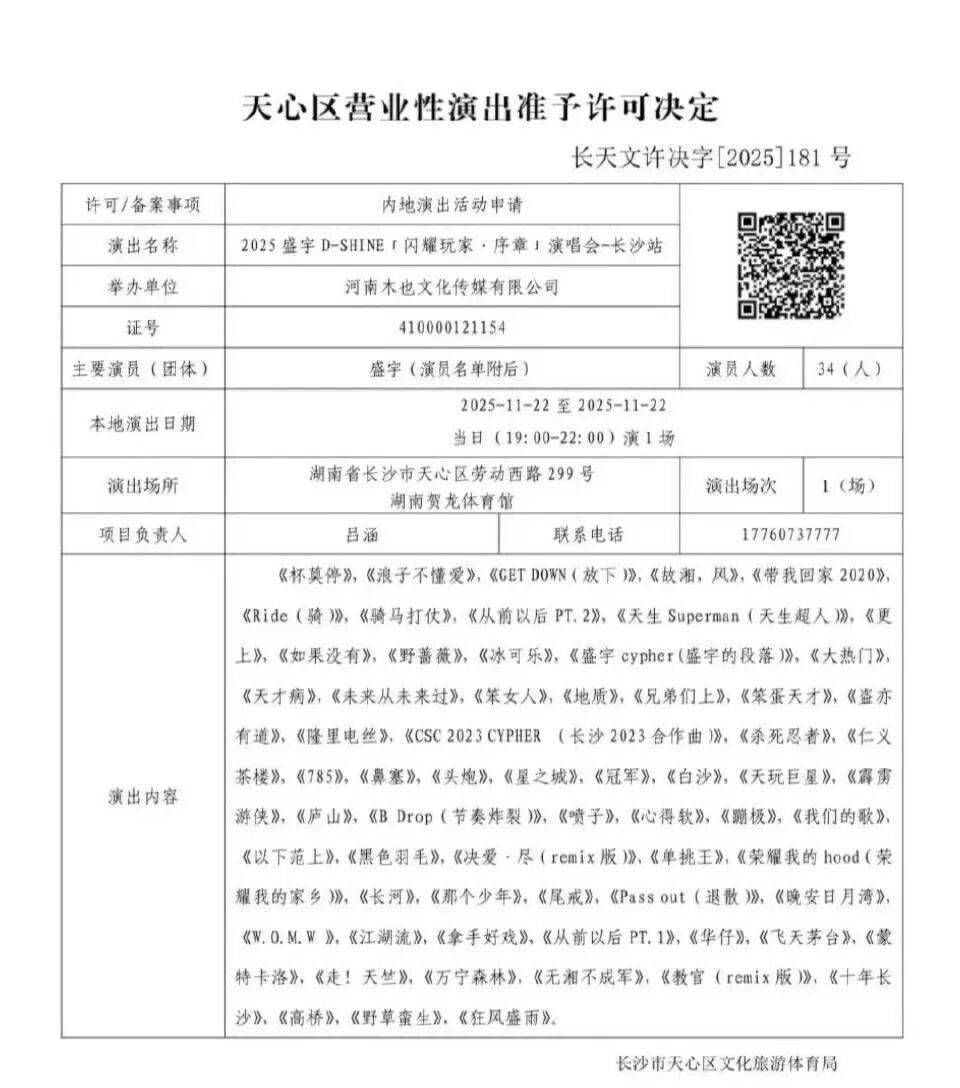 天心区营业性演出准予许可决定

长天文许决字[2025]181号

许可/备案事项
内地演出活动申请

演出名称
2025盛宇D-SHINE「闪耀玩家·序章」演唱会-长沙站

举办单位
河南木也文化传媒有限公司

证号
410000121154

主要演员（团体）
盛宇（演员名单附后）
演员人数
34（人）

本地演出日期
2025-11-22至2025-11-22
当日（19:00-22:00）演1场

演出场所
湖南省长沙市天心区劳动西路299号
湖南贺龙体育馆
演出场次
1（场）

项目负责人
吕涵
联系电话
17760737777

演出内容
《杯莫停》，《浪子不懂爱》，《GET DOWN（放下）》，《故湘，风》，《带我回家2020》，《Ride（骑）》，《骑马打仗》，《从前以后PT.2》，《天生Superman（天生超人）》，《更上》，《如果没有》，《野蔷薇》，《冰可乐》，《盛宇cypher(盛宇的段落）》，《大热门》，《天才病》，《未来从未来过》，《笨女人》，《地质》，《兄弟们上》，《笨蛋天才》，《盗亦有道》，《隆里电丝》，《CSC 2023 CYPHER （长沙2023合作曲）》，《杀死忍者》，《仁义茶楼》，《785》，《鼻塞》，《头炮》，《星之城》，《冠军》，《白沙》，《天玩巨星》，《霹雳游侠》，《庐山》，《B Drop（节奏炸裂）》，《喷子》，《心得软》，《蹦极》，《我们的歌》，《以下范上》，《黑色羽毛》，《决爱·尽（remix版）》，《单挑王》，《荣耀我的hood（荣耀我的家乡）》，《长河》，《那个少年》，《尾戒》，《Pass out（退散）》，《晚安日月湾》，《W.O.M.W》，《江湖流》，《拿手好戏》，《从前以后PT.1》，《华仔》，《飞天茅台》，《蒙特卡洛》，《走！天竺》，《万宁森林》，《无湘不成军》，《教官（remix版）》，《十年长沙》，《高桥》，《野草蛮生》，《狂风盛雨》。

长沙市天心区文化旅游体育局